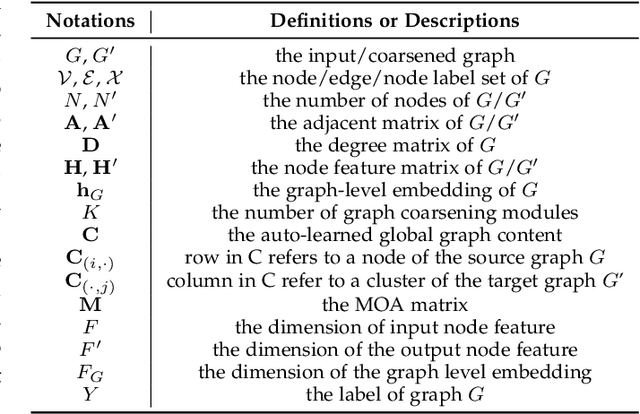 | Notations | Definitions or Descriptions |
|---|---|
| $G, G'$ | the input/coarsened graph |
| $\mathcal{V}, \mathcal{E}, \mathcal{X}$ | the node/edge/node label set of $G$ |
| $N, N'$ | the number of nodes of $G/G'$ |
| $\mathbf{A}, \mathbf{A}'$ | the adjacent matrix of $G/G'$ |
| $\mathbf{D}$ | the degree matrix of $G$ |
| $\mathbf{H}, \mathbf{H}'$ | the node feature matrix of $G/G'$ |
| $\mathbf{h}_G$ | the graph-level embedding of $G$ |
| $K$ | the number of graph coarsening modules |
| $\mathbf{C}$ | the auto-learned global graph content |
| $\mathbf{C}_{(i,\cdot)}$ | row in C refers to a node of the source graph $G$ |
| $\mathbf{C}_{(\cdot,j)}$ | column in C refer to a cluster of the target graph $G'$ |
| $\mathbf{M}$ | the MOA matrix |
| $F$ | the dimension of input node feature |
| $F'$ | the dimension of the output node feature |
| $F_G$ | the dimension of the graph level embedding |
| $Y$ | the label of graph $G$ |